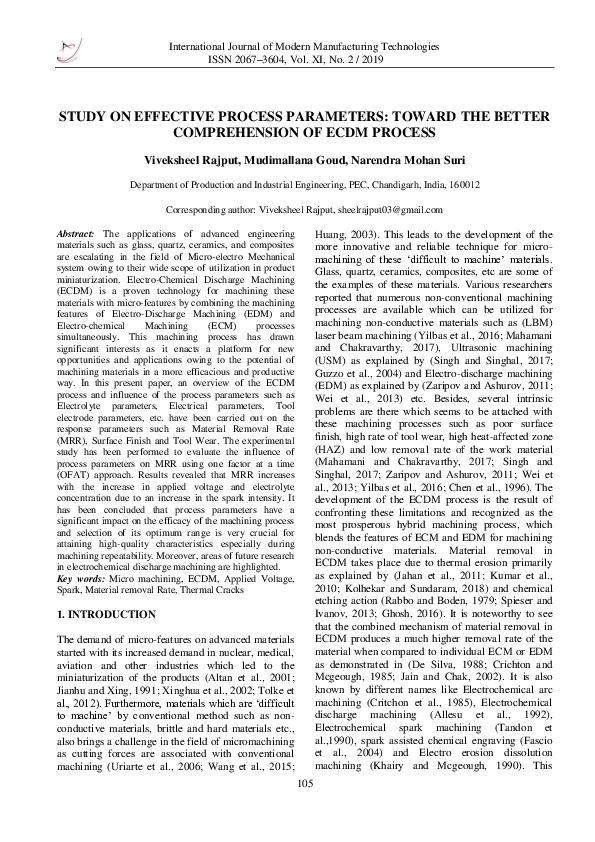 International Journal of Modern Manufacturing Technologies
ISSN 2067–3604, Vol. XI, No. 2 / 2019

STUDY ON EFFECTIVE PROCESS PARAMETERS: TOWARD THE BETTER COMPREHENSION OF ECDM PROCESS

Viveksheel Rajput, Mudimallana Goud, Narendra Mohan Suri

Department of Production and Industrial Engineering, PEC, Chandigarh, India, 160012

Corresponding author: Viveksheel Rajput, sheelrajput03@gmail.com

Abstract: The applications of advanced engineering materials such as glass, quartz, ceramics, and composites are escalating in the field of Micro-electro Mechanical system owing to their wide scope of utilization in product miniaturization. Electro-Chemical Discharge Machining (ECDM) is a proven technology for machining these materials with micro-features by combining the machining features of Electro-Discharge Machining (EDM) and Electro-chemical Machining (ECM) processes simultaneously. This machining process has drawn significant interests as it enacts a platform for new opportunities and applications owing to the potential of machining materials in a more efficacious and productive way. In this present paper, an overview of the ECDM process and influence of the process parameters such as Electrolyte parameters, Electrical parameters, Tool electrode parameters, etc. have been carried out on the response parameters such as Material Removal Rate (MRR), Surface Finish and Tool Wear. The experimental study has been performed to evaluate the influence of process parameters on MRR using one factor at a time (OFAT) approach. Results revealed that MRR increases with the increase in applied voltage and electrolyte concentration due to an increase in the spark intensity. It has been concluded that process parameters have a significant impact on the efficacy of the machining process and selection of its optimum range is very crucial for attaining high-quality characteristics especially during machining repeatability. Moreover, areas of future research in electrochemical discharge machining are highlighted.
Key words: Micro machining, ECDM, Applied Voltage, Spark, Material removal Rate, Thermal Cracks

1. INTRODUCTION

The demand of micro-features on advanced materials started with its increased demand in nuclear, medical, aviation and other industries which led to the miniaturization of the products (Altan et al., 2001; Jianhu and Xing, 1991; Xinghua et al., 2002; Tolke et al., 2012). Furthermore, materials which are 'difficult to machine' by conventional method such as non-conductive materials, brittle and hard materials etc., also brings a challenge in the field of micromachining as cutting forces are associated with conventional machining (Uriarte et al., 2006; Wang et al., 2015; Huang, 2003). This leads to the development of the more innovative and reliable technique for micro-machining of these 'difficult to machine' materials. Glass, quartz, ceramics, composites, etc are some of the examples of these materials. Various researchers reported that numerous non-conventional machining processes are available which can be utilized for machining non-conductive materials such as (LBM) laser beam machining (Yilbas et al., 2016; Mahamani and Chakravarthy, 2017), Ultrasonic machining (USM) as explained by (Singh and Singhal, 2017; Guzzo et al., 2004) and Electro-discharge machining (EDM) as explained by (Zaripov and Ashurov, 2011; Wei et al., 2013) etc. Besides, several intrinsic problems are there which seems to be attached with these machining processes such as poor surface finish, high rate of tool wear, high heat-affected zone (HAZ) and low removal rate of the work material (Mahamani and Chakravarthy, 2017; Singh and Singhal, 2017; Zaripov and Ashurov, 2011; Wei et al., 2013; Yilbas et al., 2016; Chen et al., 1996). The development of the ECDM process is the result of confronting these limitations and recognized as the most prosperous hybrid machining process, which blends the features of ECM and EDM for machining non-conductive materials. Material removal in ECDM takes place due to thermal erosion primarily as explained by (Jahan et al., 2011; Kumar et al., 2010; Kolhekar and Sundaram, 2018) and chemical etching action (Rabbo and Boden, 1979; Spieser and Ivanov, 2013; Ghosh, 2016). It is noteworthy to see that the combined mechanism of material removal in ECDM produces a much higher removal rate of the material when compared to individual ECM or EDM as demonstrated in (De Silva, 1988; Crichton and Mcgeough, 1985; Jain and Chak, 2002). It is also known by different names like Electrochemical arc machining (Critchon et al., 1985), Electrochemical discharge machining (Allesu et al., 1992), Electrochemical spark machining (Tandon et al.,1990), spark assisted chemical engraving (Fascio et al., 2004) and Electro erosion dissolution machining (Khairy and Mcgeough, 1990). This

105